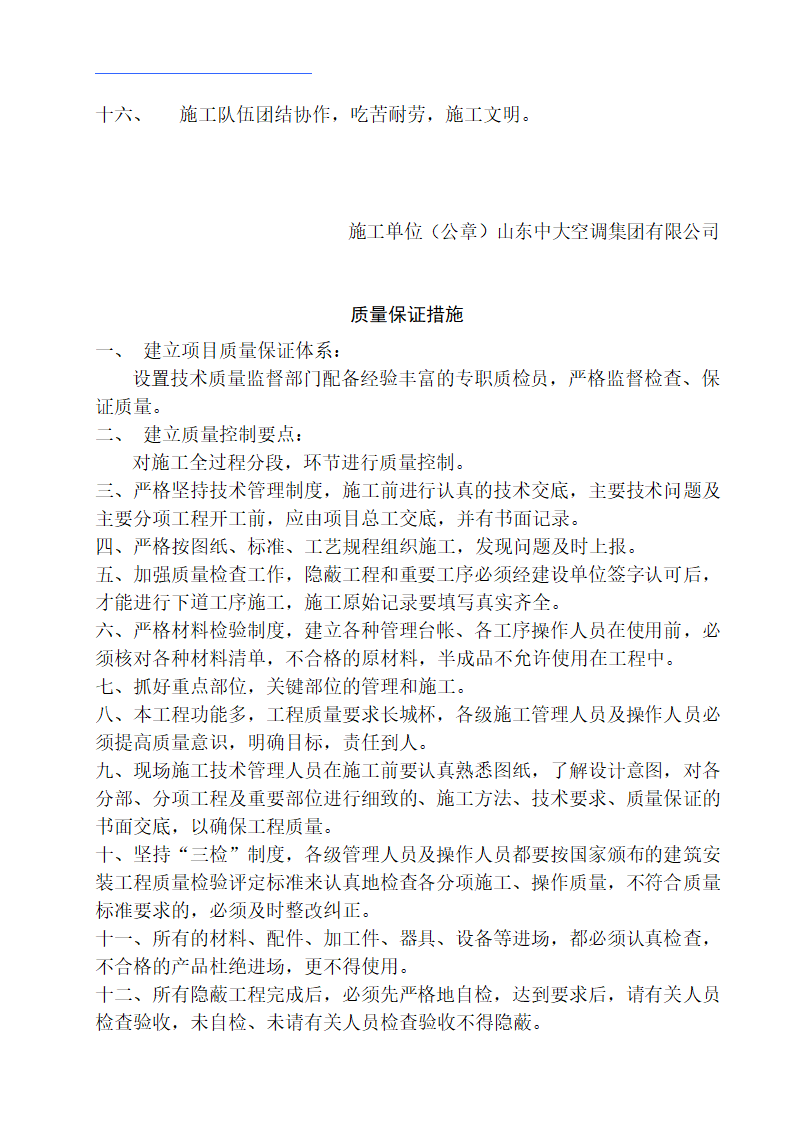 十六、 施工队伍团结协作，吃苦耐劳，施工文明。

施工单位（公章）山东中大空调集团有限公司

质量保证措施

一、 建立项目质量保证体系：

设置技术质量监督部门配备经验丰富的专职质检员，严格监督检查、保证质量。

二、 建立质量控制要点：

对施工全过程分段，环节进行质量控制。

三、严格坚持技术管理制度，施工前进行认真的技术交底，主要技术问题及主要分项工程开工前，应由项目总工交底，并有书面记录。

四、严格按图纸、标准、工艺规程组织施工，发现问题及时上报。

五、加强质量检查工作，隐蔽工程和重要工序必须经建设单位签字认可后，才能进行下道工序施工，施工原始记录要填写真实齐全。

六、严格材料检验制度，建立各种管理台帐、各工序操作人员在使用前，必须核对各种材料清单，不合格的原材料，半成品不允许使用在工程中。

七、抓好重点部位，关键部位的管理和施工。

八、本工程功能多，工程质量要求长城杯，各级施工管理人员及操作人员必须提高质量意识，明确目标，责任到人。

九、现场施工技术管理人员在施工前要认真熟悉图纸，了解设计意图，对各分部、分项工程及重要部位进行细致的、施工方法、技术要求、质量保证的书面交底，以确保工程质量。

十、坚持“三检”制度，各级管理人员及操作人员都要按国家颁布的建筑安装工程质量检验评定标准来认真地检查各分项施工、操作质量，不符合质量标准要求的，必须及时整改纠正。

十一、所有的材料、配件、加工件、器具、设备等进场，都必须认真检查，不合格的产品杜绝进场，更不得使用。

十二、所有隐蔽工程完成后，必须先严格地自检，达到要求后，请有关人员检查验收，未自检、未请有关人员检查验收不得隐蔽。